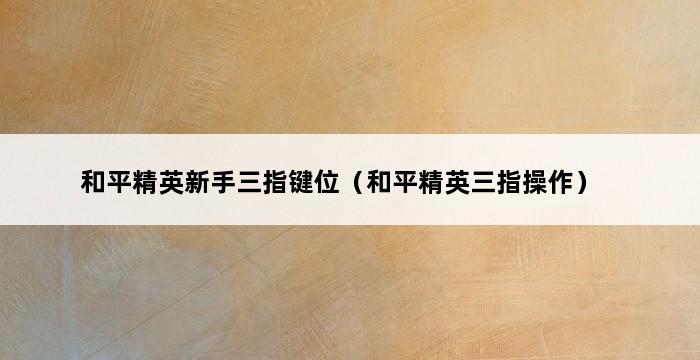 和平精英新手三指键位（和平精英三指操作）